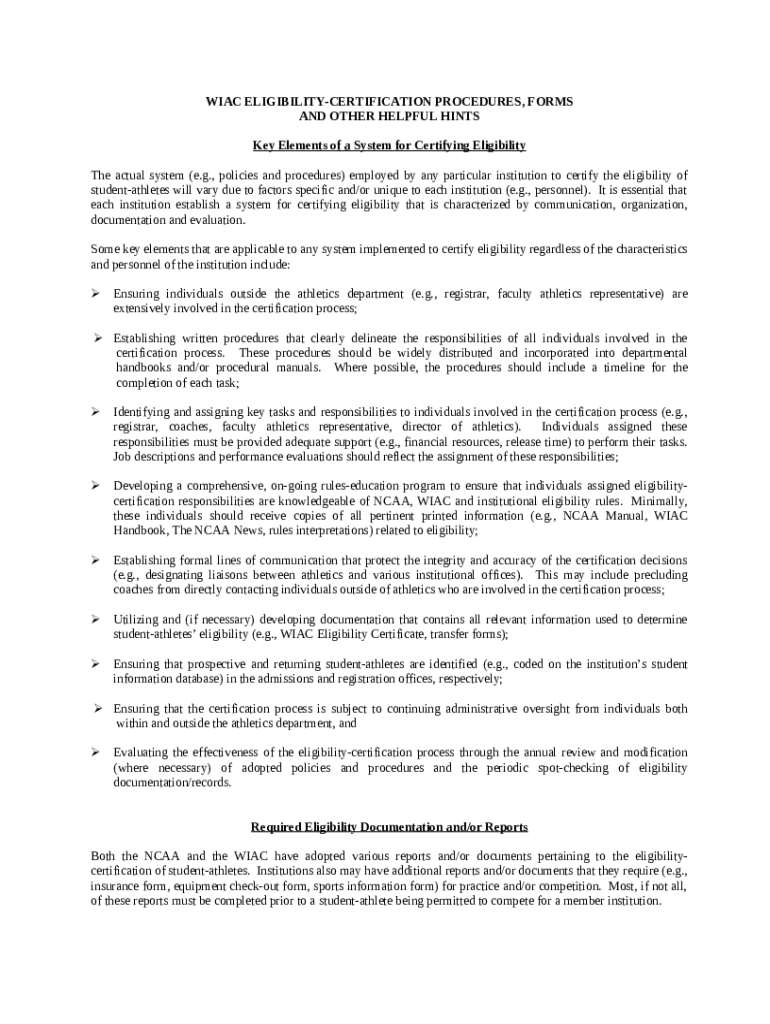 WIAC ELIGIBILITY-CERTIFICATION PROCEDURES, FORMS
AND OTHER HELPFUL HINTS

Key Elements of a System for Certifying Eligibility

The actual system (e.g., policies and procedures) employed by any particular institution to certify the eligibility of student-athletes will vary due to factors specific and/or unique to each institution (e.g., personnel). It is essential that each institution establish a system for certifying eligibility that is characterized by communication, organization, documentation and evaluation.

Some key elements that are applicable to any system implemented to certify eligibility regardless of the characteristics and personnel of the institution include:

➢ Ensuring individuals outside the athletics department (e.g., registrar, faculty athletics representative) are extensively involved in the certification process;

➢ Establishing written procedures that clearly delineate the responsibilities of all individuals involved in the certification process. These procedures should be widely distributed and incorporated into departmental handbooks and/or procedural manuals. Where possible, the procedures should include a timeline for the completion of each task;

➢ Identifying and assigning key tasks and responsibilities to individuals involved in the certification process (e.g., registrar, coaches, faculty athletics representative, director of athletics). Individuals assigned these responsibilities must be provided adequate support (e.g., financial resources, release time) to perform their tasks. Job descriptions and performance evaluations should reflect the assignment of these responsibilities;

➢ Developing a comprehensive, on-going rules-education program to ensure that individuals assigned eligibility-certification responsibilities are knowledgeable of NCAA, WIAC and institutional eligibility rules. Minimally, these individuals should receive copies of all pertinent printed information (e.g., NCAA Manual, WIAC Handbook, The NCAA News, rules interpretations) related to eligibility;

➢ Establishing formal lines of communication that protect the integrity and accuracy of the certification decisions (e.g., designating liaisons between athletics and various institutional offices). This may include precluding coaches from directly contacting individuals outside of athletics who are involved in the certification process;

➢ Utilizing and (if necessary) developing documentation that contains all relevant information used to determine student-athletes' eligibility (e.g., WIAC Eligibility Certificate, transfer forms);

➢ Ensuring that prospective and returning student-athletes are identified (e.g., coded on the institution's student information database) in the admissions and registration offices, respectively;

➢ Ensuring that the certification process is subject to continuing administrative oversight from individuals both within and outside the athletics department, and

➢ Evaluating the effectiveness of the eligibility-certification process through the annual review and modification (where necessary) of adopted policies and procedures and the periodic spot-checking of eligibility documentation/records.

Required Eligibility Documentation and/or Reports

Both the NCAA and the WIAC have adopted various reports and/or documents pertaining to the eligibility-certification of student-athletes. Institutions also may have additional reports and/or documents that they require (e.g., insurance form, equipment check-out form, sports information form) for practice and/or competition. Most, if not all, of these reports must be completed prior to a student-athlete being permitted to compete for a member institution.